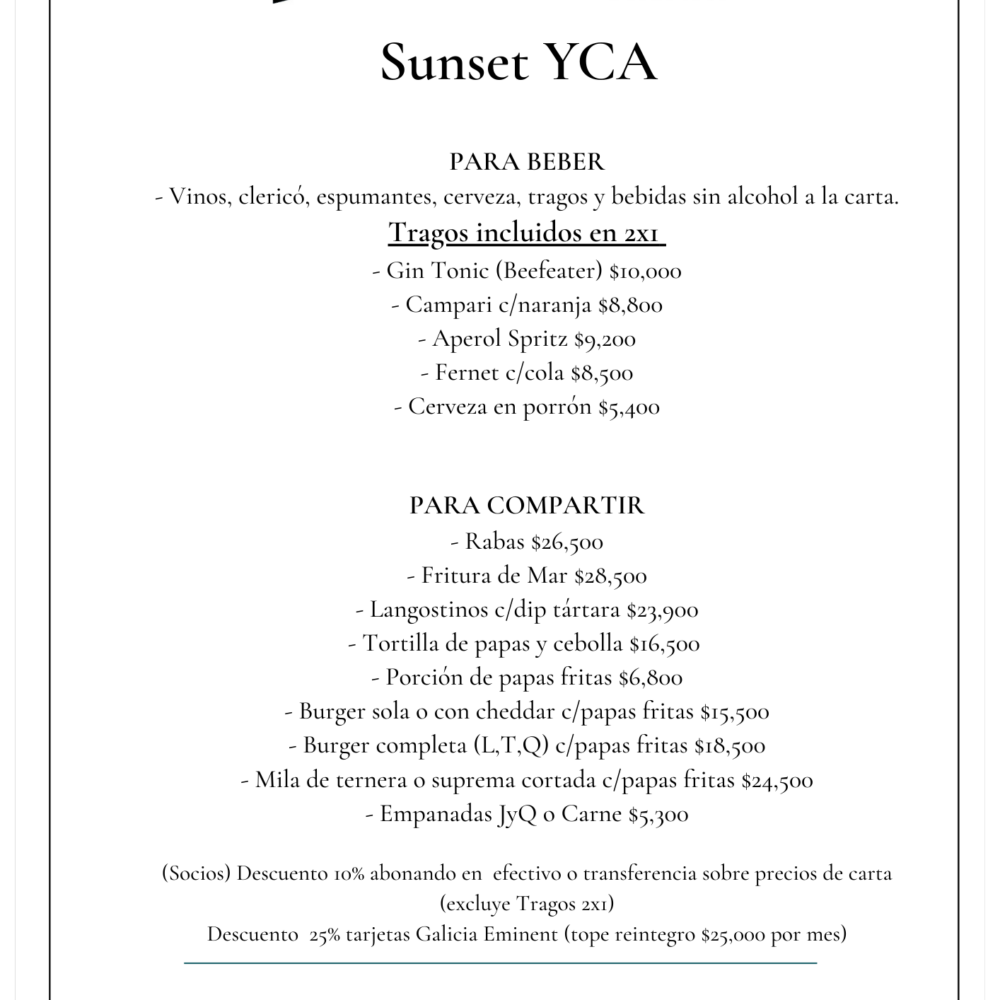 Sunset YCA

PARA BEBER
- Vinos, clericó, espumantes, cerveza, tragos y bebidas sin alcohol a la carta.
Tragos incluidos en 2x1
- Gin Tonic (Beefeater) $10,000
- Campari c/naranja $8,800
- Aperol Spritz $9,200
- Fernet c/cola $8,500
- Cerveza en porrón $5,400

PARA COMPARTIR
- Rabas $26,500
- Fritura de Mar $28,500
- Langostinos c/dip tártara $23,900
- Tortilla de papas y cebolla $16,500
- Porción de papas fritas $6,800
- Burger sola o con cheddar c/papas fritas $15,500
- Burger completa (L,T,Q) c/papas fritas $18,500
- Mila de ternera o suprema cortada c/papas fritas $24,500
- Empanadas JyQ o Carne $5,300

(Socios) Descuento 10% abonando en efectivo o transferencia sobre precios de carta (excluye Tragos 2x1)
Descuento 25% tarjetas Galicia Eminent (tope reintegro $25,000 por mes)